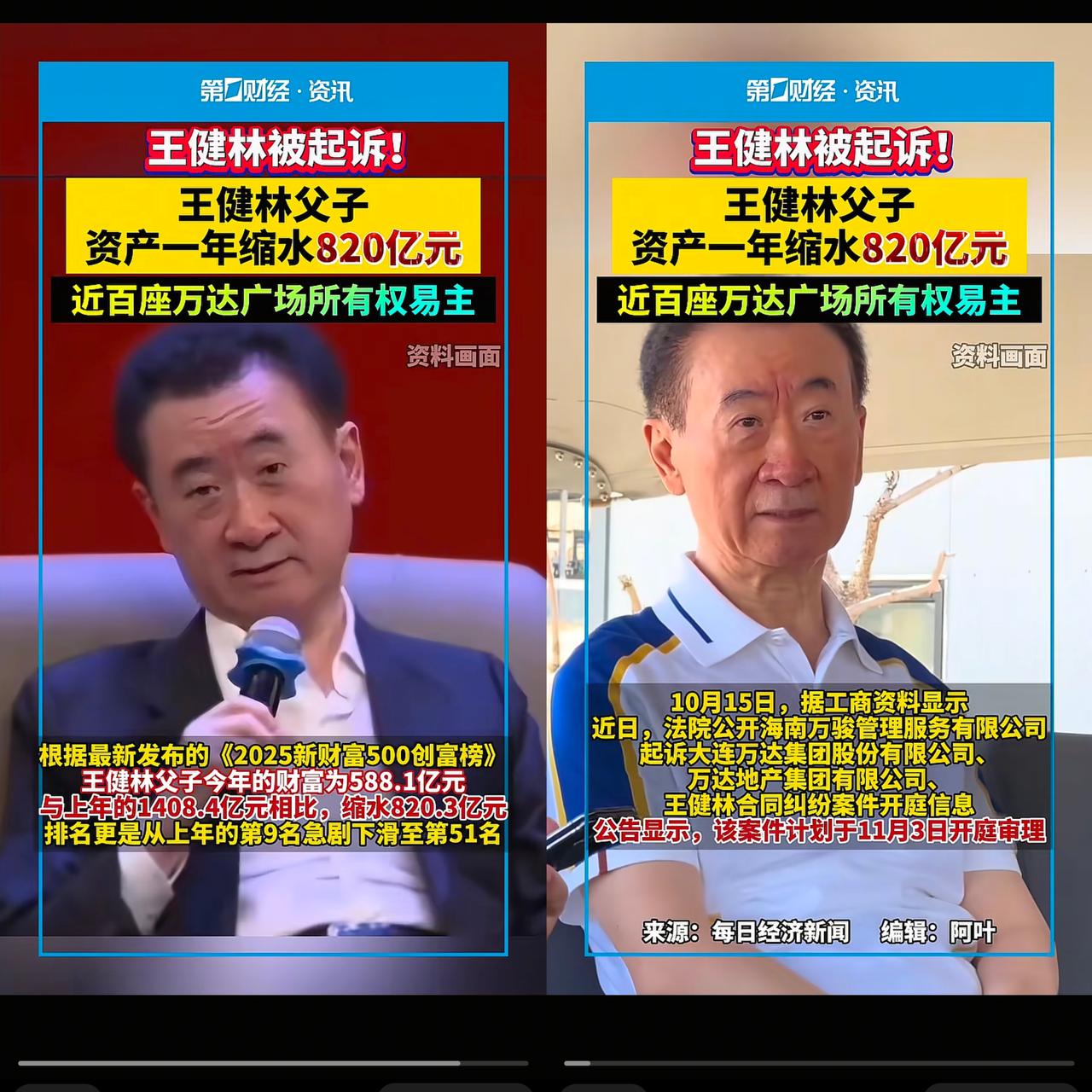 第一财经 · 资讯

王健林被起诉!

王健林父子
资产一年缩水820亿元

近百座万达广场所有权易主

资料画面

根据最新发布的《2025新财富500创富榜》
王健林父子今年的财富为588.1亿元
与上年的1408.4亿元相比，缩水820.3亿元
排名更是从上年的第9名急剧下滑至第51名

第一财经 · 资讯

王健林被起诉!

王健林父子
资产一年缩水820亿元

近百座万达广场所有权易主

资料画面

10月15日，据工商资料显示
近日，法院公开海南万骏管理服务有限公司
起诉大连万达集团股份有限公司、
万达地产集团有限公司、
王健林合同纠纷案件开庭信息
公告显示，该案件计划于11月3日开庭审理

来源：每日经济新闻　编辑：阿叶